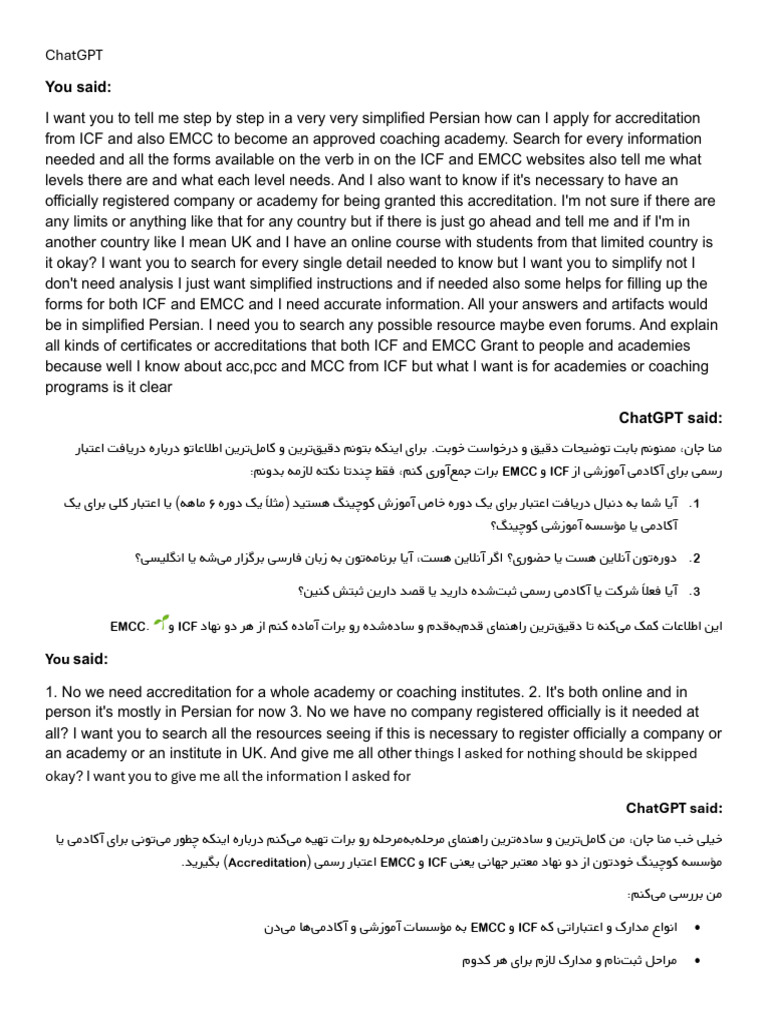 ChatGPT

You said:

I want you to tell me step by step in a very very simplified Persian how can I apply for accreditation from ICF and also EMCC to become an approved coaching academy. Search for every information needed and all the forms available on the verb in on the ICF and EMCC websites also tell me what levels there are and what each level needs. And I also want to know if it's necessary to have an officially registered company or academy for being granted this accreditation. I'm not sure if there are any limits or anything like that for any country but if there is just go ahead and tell me and if I'm in another country like I mean UK and I have an online course with students from that limited country is it okay? I want you to search for every single detail needed to know but I want you to simplify not I don't need analysis I just want simplified instructions and if needed also some helps for filling up the forms for both ICF and EMCC and I need accurate information. All your answers and artifacts would be in simplified Persian. I need you to search any possible resource maybe even forums. And explain all kinds of certificates or accreditations that both ICF and EMCC Grant to people and academies because well I know about acc,pcc and MCC from ICF but what I want is for academies or coaching programs is it clear

ChatGPT said:

منا جان، ممنونم بابت توضیحات دقیق و درخواست خوبت. برای اینکه بتونم دقیق‌ترین و کامل‌ترین اطلاعاتو درباره دریافت اعتبار رسمی برای آکادمی آموزشی از ICF و EMCC برات جمع‌آوری کنم، فقط چندتا نکته لازمه بدونم:

1. آیا شما به دنبال دریافت اعتبار برای یک دوره خاص آموزش کوچینگ هستید (مثلاً یک دوره ۶ ماهه) یا اعتبار کلی برای یک آکادمی یا مؤسسه آموزشی کوچینگ؟

2. دوره‌تون آنلاین هست یا حضوری؟ اگر آنلاین هست، آیا برنامه‌تون به زبان فارسی برگزار می‌شه یا انگلیسی؟

3. آیا فعلاً شرکت یا آکادمی رسمی ثبت‌شده دارید یا قصد دارین ثبتش کنین؟

این اطلاعات کمک می‌کنه تا دقیق‌ترین راهنمای قدم‌به‌قدم و ساده‌شده رو برات آماده کنم از هر دو نهاد ICF و EMCC.

You said:

1. No we need accreditation for a whole academy or coaching institutes. 2. It's both online and in person it's mostly in Persian for now 3. No we have no company registered officially is it needed at all? I want you to search all the resources seeing if this is necessary to register officially a company or an academy or an institute in UK. And give me all other things I asked for nothing should be skipped okay? I want you to give me all the information I asked for

ChatGPT said:

خیلی خب منا جان، من کامل‌ترین و ساده‌ترین راهنمای مرحله‌به‌مرحله رو برات تهیه می‌کنم درباره اینکه چطور می‌تونی برای آکادمی یا مؤسسه کوچینگ خودتون از دو نهاد معتبر جهانی یعنی ICF و EMCC اعتبار رسمی (Accreditation) بگیرید.

من بررسی می‌کنم:

• انواع مدارک و اعتباراتی که ICF و EMCC به مؤسسات آموزشی و آکادمی‌ها می‌دن

• مراحل ثبت‌نام و مدارک لازم برای هر کدوم